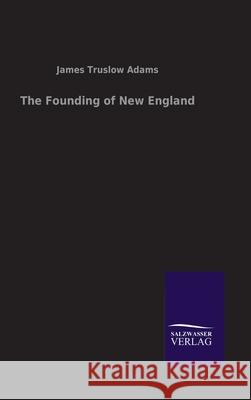 James Truslow Adams

The Founding of New England

SALZWASSER
VERLAG

Kraina Książek